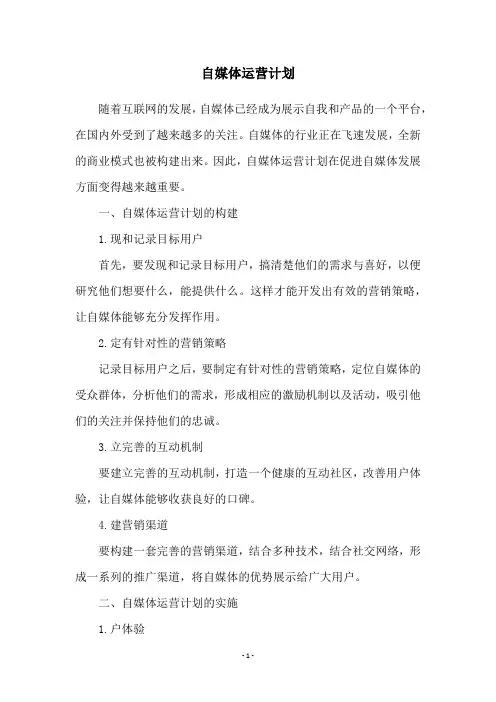 自媒体运营计划

随着互联网的发展，自媒体已经成为展示自我和产品的一个平台，在国内外受到了越来越多的关注。自媒体的行业正在飞速发展，全新的商业模式也被构建出来。因此，自媒体运营计划在促进自媒体发展方面变得越来越重要。

一、自媒体运营计划的构建

1.现和记录目标用户

首先，要发现和记录目标用户，搞清楚他们的需求与喜好，以便研究他们想要什么，能提供什么。这样才能开发出有效的营销策略，让自媒体能够充分发挥作用。

2.定有针对性的营销策略

记录目标用户之后，要制定有针对性的营销策略，定位自媒体的受众群体，分析他们的需求，形成相应的激励机制以及活动，吸引他们的关注并保持他们的忠诚。

3.立完善的互动机制

要建立完善的互动机制，打造一个健康的互动社区，改善用户体验，让自媒体能够收获良好的口碑。

4.建营销渠道

要构建一套完善的营销渠道，结合多种技术，结合社交网络，形成一系列的推广渠道，将自媒体的优势展示给广大用户。

二、自媒体运营计划的实施

1.户体验

- 1 -